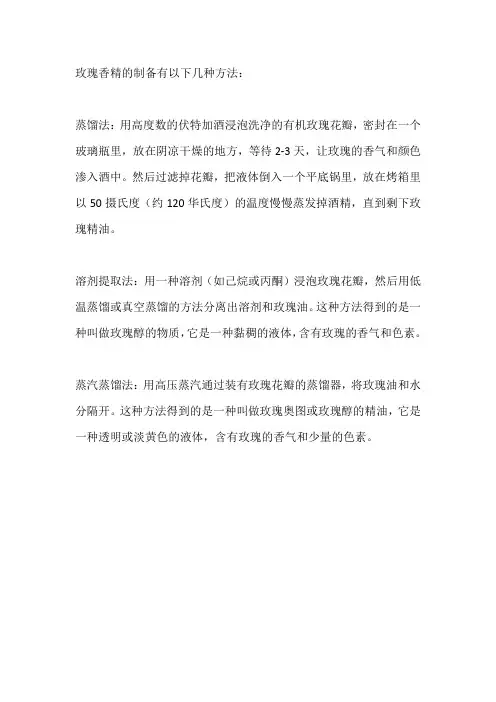 玫瑰香精的制备有以下几种方法：

蒸馏法：用高度数的伏特加酒浸泡洗净的有机玫瑰花瓣，密封在一个玻璃瓶里，放在阴凉干燥的地方，等待 2-3 天，让玫瑰的香气和颜色渗入酒中。然后过滤掉花瓣，把液体倒入一个平底锅里，放在烤箱里以 50 摄氏度（约 120 华氏度）的温度慢慢蒸发掉酒精，直到剩下玫瑰精油。

溶剂提取法：用一种溶剂（如己烷或丙酮）浸泡玫瑰花瓣，然后用低温蒸馏或真空蒸馏的方法分离出溶剂和玫瑰油。这种方法得到的是一种叫做玫瑰醇的物质，它是一种黏稠的液体，含有玫瑰的香气和色素。

蒸汽蒸馏法：用高压蒸汽通过装有玫瑰花瓣的蒸馏器，将玫瑰油和水分隔开。这种方法得到的是一种叫做玫瑰奥图或玫瑰醇的精油，它是一种透明或淡黄色的液体，含有玫瑰的香气和少量的色素。